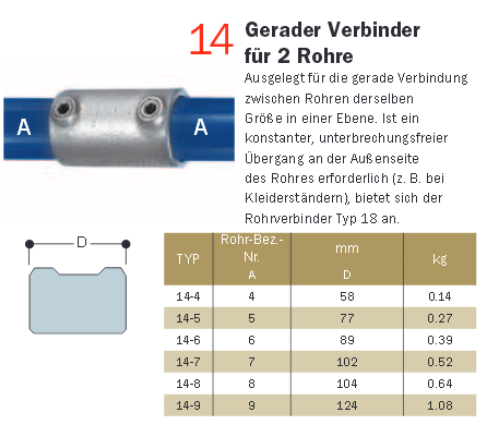 14 Gerader Verbinder für 2 Rohre

Ausgelegt für die gerade Verbindung zwischen Rohren derselben Größe in einer Ebene. Ist ein konstanter, unterbrechungsfreier Übergang an der Außenseite des Rohres erforderlich (z. B. bei Kleiderständern), bietet sich der Rohrverbinder Typ 18 an.

A

A

D

| TYP | Rohr-Bez.-Nr. A | mm D | kg |
|---|---|---|---|
| 14-4 | 4 | 58 | 0.14 |
| 14-5 | 5 | 77 | 0.27 |
| 14-6 | 6 | 89 | 0.39 |
| 14-7 | 7 | 102 | 0.52 |
| 14-8 | 8 | 104 | 0.64 |
| 14-9 | 9 | 124 | 1.08 |